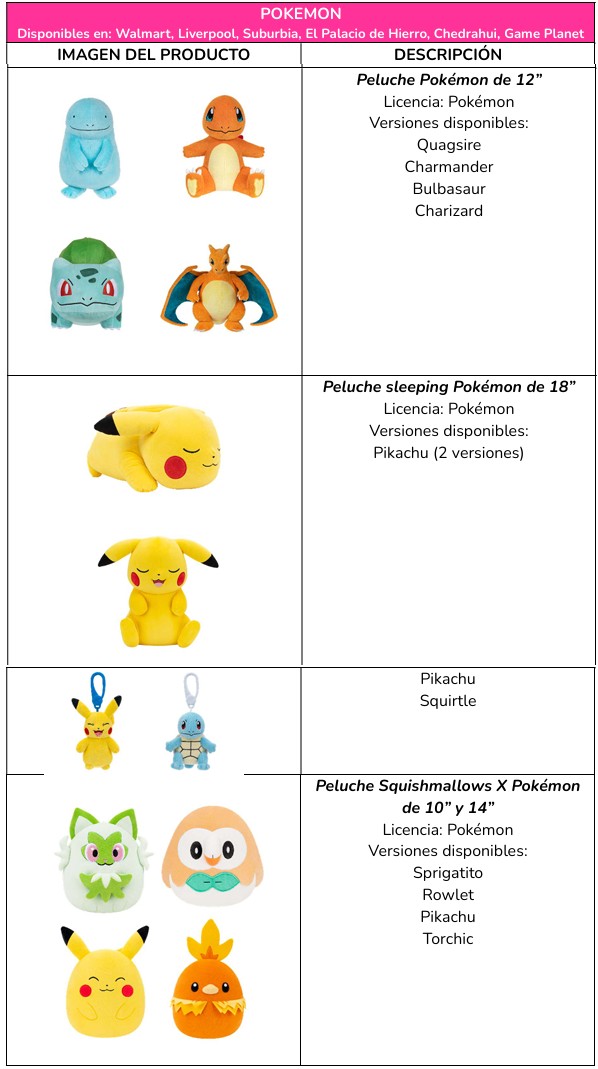 POKEMON

Disponibles en: Walmart, Liverpool, Suburbia, El Palacio de Hierro, Chedrahui, Game Planet

| IMAGEN DEL PRODUCTO | DESCRIPCIÓN |
|---|---|
| | Peluche Pokémon de 12" Licencia: Pokémon Versiones disponibles: Quagsire Charmander Bulbasaur Charizard |
| | Peluche sleeping Pokémon de 18" Licencia: Pokémon Versiones disponibles: Pikachu (2 versiones) |
| | Pikachu Squirtle |
| | Peluche Squishmallows X Pokémon de 10" y 14" Licencia: Pokémon Versiones disponibles: Sprigatito Rowlet Pikachu Torchic |